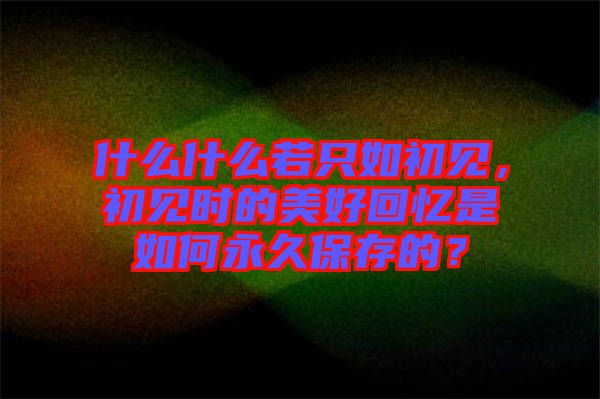 什么什么若只如初见，初见时的美好回忆是如何永久保存的？